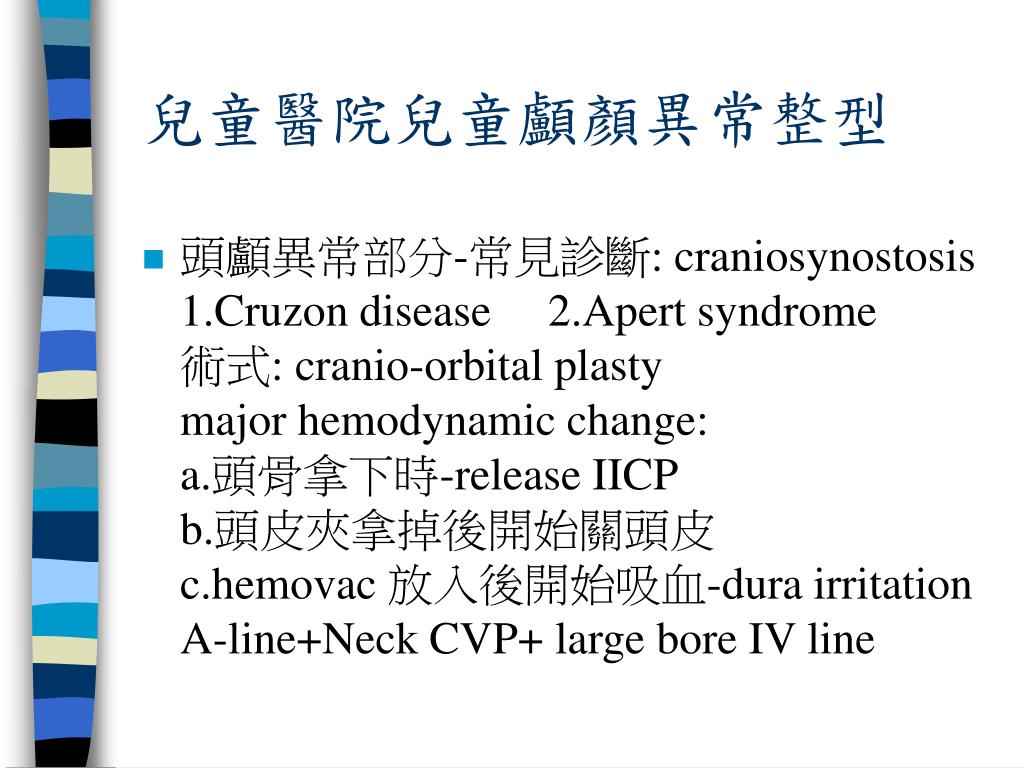 兒童醫院兒童顱顏異常整型

頭顱異常部分-常見診斷: craniosynostosis
1.Cruzon disease 2.Apert syndrome
術式: cranio-orbital plasty
major hemodynamic change:
a.頭骨拿下時-release IICP
b.頭皮夾拿掉後開始關頭皮
c.hemovac 放入後開始吸血-dura irritation
A-line+Neck CVP+ large bore IV line